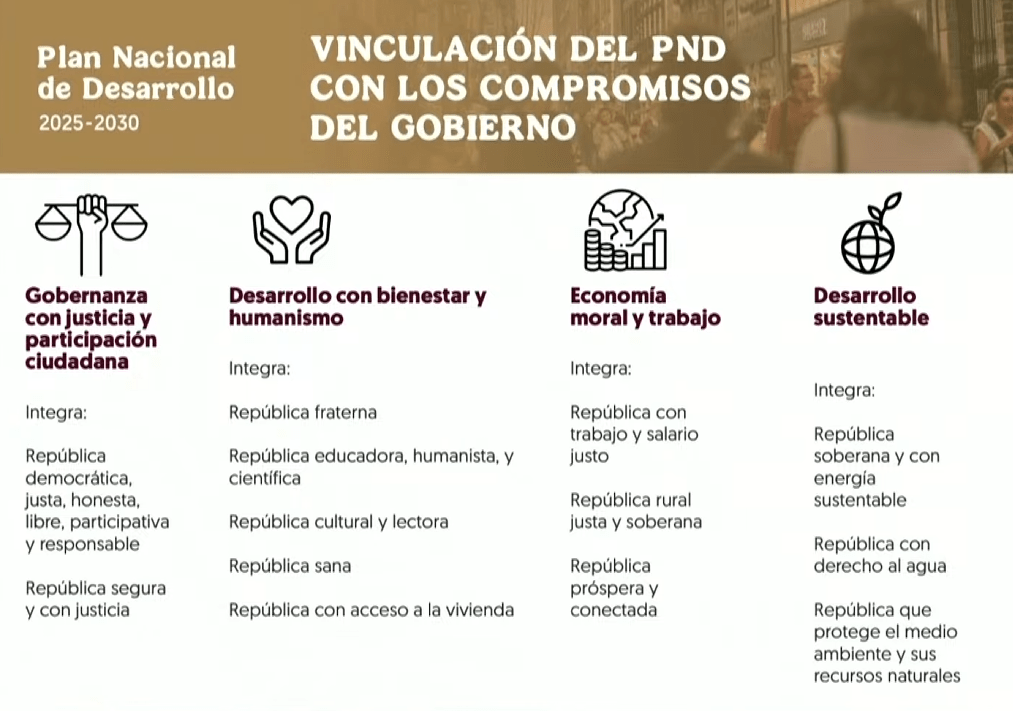 Plan Nacional de Desarrollo
2025-2030

VINCULACIÓN DEL PND CON LOS COMPROMISOS DEL GOBIERNO

Gobernanza con justicia y participación ciudadana

Integra:

República democrática, justa, honesta, libre, participativa y responsable

República segura y con justicia

Desarrollo con bienestar y humanismo

Integra:

República fraterna

República educadora, humanista, y científica

República cultural y lectora

República sana

República con acceso a la vivienda

Economía moral y trabajo

Integra:

República con trabajo y salario justo

República rural justa y soberana

República próspera y conectada

Desarrollo sustentable

Integra:

República soberana y con energía sustentable

República con derecho al agua

República que protege el medio ambiente y sus recursos naturales